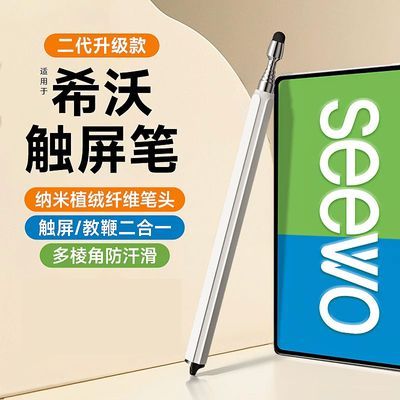 二代升级款

适用于

希沃
触屏笔

纳米植绒纤维笔头

触屏/教鞭二合一

多棱角防汗滑

seewo